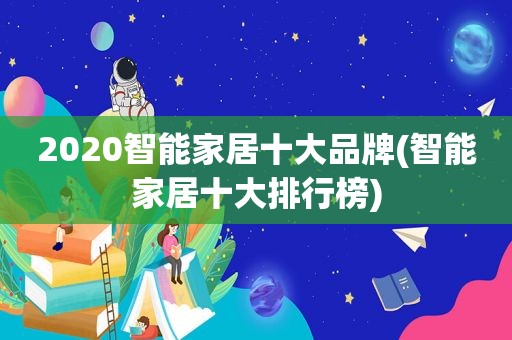 2020智能家居十大品牌(智能家居十大排行榜)